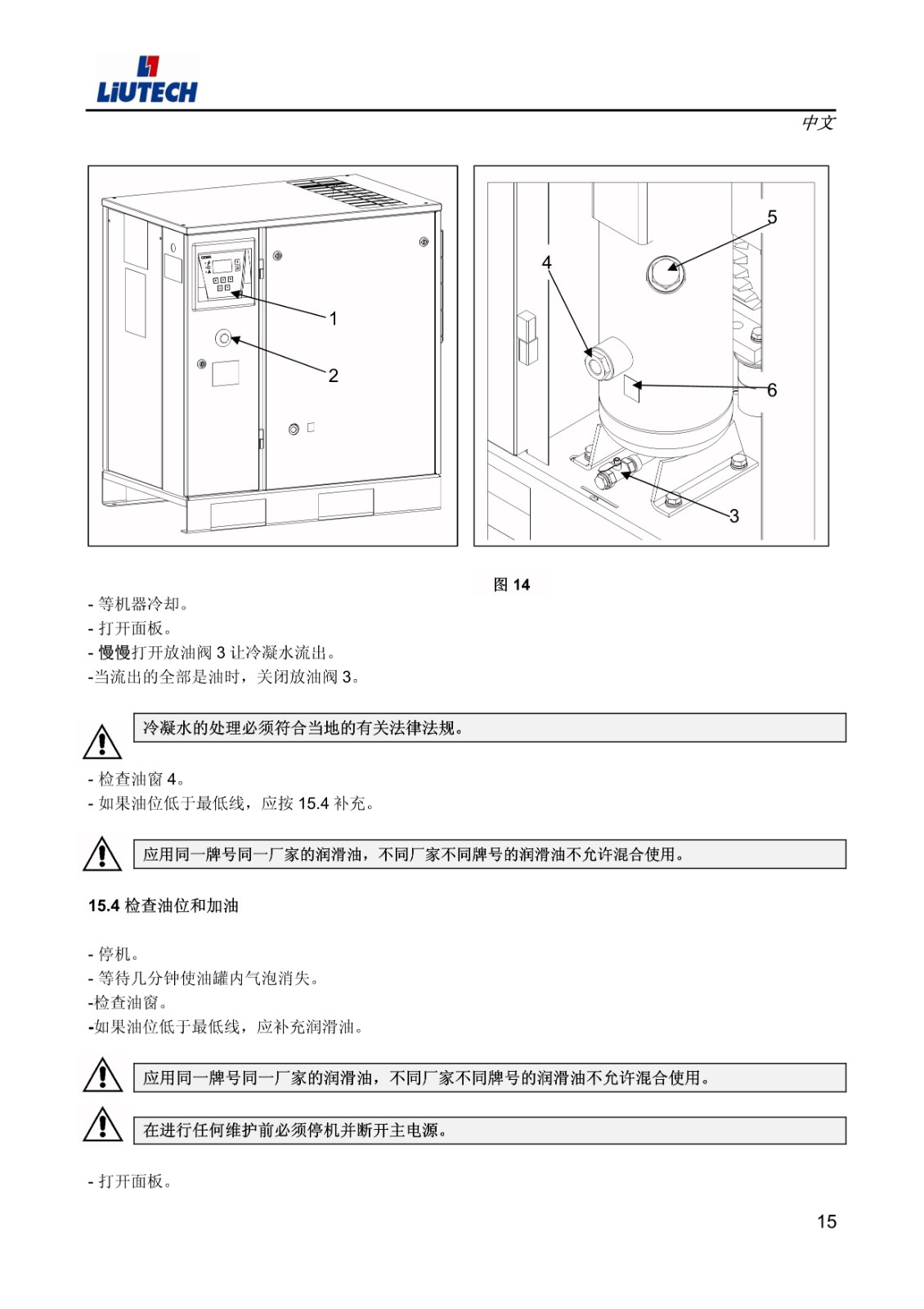 LIUTECH

中文

1
2

5
4
6
3

图 14

- 等机器冷却。
- 打开面板。
- 慢慢打开放油阀 3 让冷凝水流出。
-当流出的全部是油时，关闭放油阀 3。

冷凝水的处理必须符合当地的有关法律法规。

- 检查油窗 4。
- 如果油位低于最低线，应按 15.4 补充。

应用同一牌号同一厂家的润滑油，不同厂家不同牌号的润滑油不允许混合使用。

15.4 检查油位和加油

- 停机。
- 等待几分钟使油罐内气泡消失。
-检查油窗。
-如果油位低于最低线，应补充润滑油。

应用同一牌号同一厂家的润滑油，不同厂家不同牌号的润滑油不允许混合使用。

在进行任何维护前必须停机并断开主电源。

- 打开面板。

15